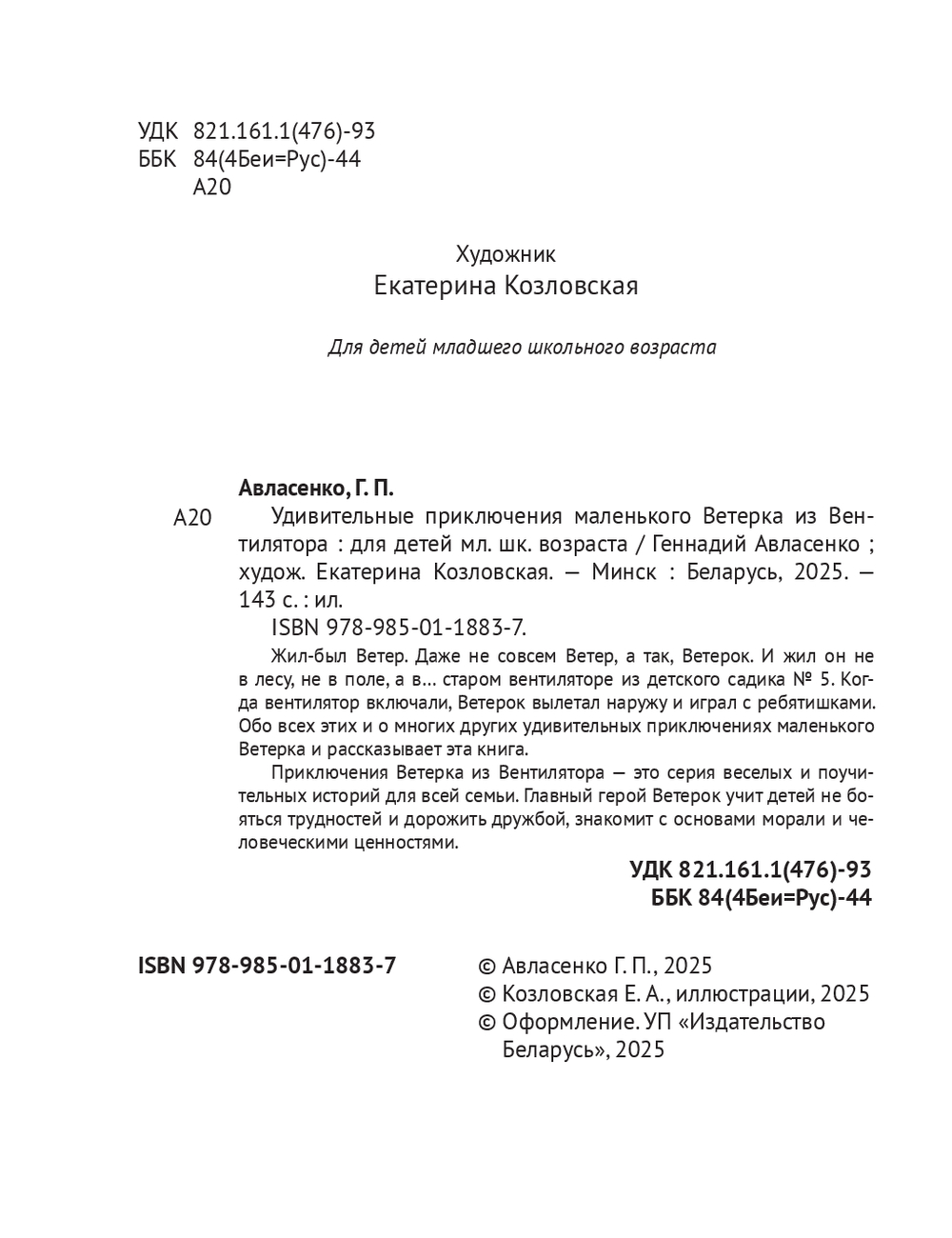 УДК 821.161.1(476)-93
ББК 84(4Беи=Рус)-44
А20

Художник
Екатерина Козловская

Для детей младшего школьного возраста

Авласенко, Г. П.

А20 Удивительные приключения маленького Ветерка из Вентилятора : для детей мл. шк. возраста / Геннадий Авласенко ; худож. Екатерина Козловская. — Минск : Беларусь, 2025. — 143 с. : ил.

ISBN 978-985-01-1883-7.

Жил-был Ветер. Даже не совсем Ветер, а так, Ветерок. И жил он не в лесу, не в поле, а в... старом вентиляторе из детского садика № 5. Когда вентилятор включали, Ветерок вылетал наружу и играл с ребятишками. Обо всех этих и о многих других удивительных приключениях маленького Ветерка и рассказывает эта книга.

Приключения Ветерка из Вентилятора — это серия веселых и поучительных историй для всей семьи. Главный герой Ветерок учит детей не бояться трудностей и дорожить дружбой, знакомит с основами морали и человеческими ценностями.

УДК 821.161.1(476)-93
ББК 84(4Беи=Рус)-44

ISBN 978-985-01-1883-7

© Авласенко Г. П., 2025
© Козловская Е. А., иллюстрации, 2025
© Оформление. УП «Издательство Беларусь», 2025